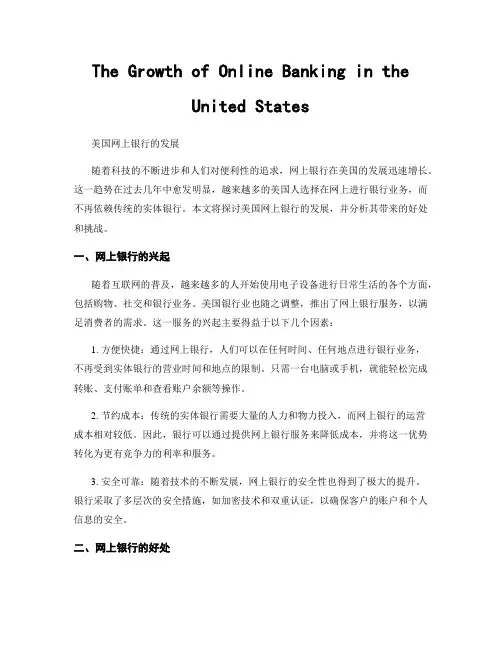 The Growth of Online Banking in the United States

美国网上银行的发展

随着科技的不断进步和人们对便利性的追求，网上银行在美国的发展迅速增长。这一趋势在过去几年中愈发明显，越来越多的美国人选择在网上进行银行业务，而不再依赖传统的实体银行。本文将探讨美国网上银行的发展，并分析其带来的好处和挑战。

一、网上银行的兴起

随着互联网的普及，越来越多的人开始使用电子设备进行日常生活的各个方面，包括购物、社交和银行业务。美国银行业也随之调整，推出了网上银行服务，以满足消费者的需求。这一服务的兴起主要得益于以下几个因素：

1. 方便快捷：通过网上银行，人们可以在任何时间、任何地点进行银行业务，不再受到实体银行的营业时间和地点的限制。只需一台电脑或手机，就能轻松完成转账、支付账单和查看账户余额等操作。

2. 节约成本：传统的实体银行需要大量的人力和物力投入，而网上银行的运营成本相对较低。因此，银行可以通过提供网上银行服务来降低成本，并将这一优势转化为更有竞争力的利率和服务。

3. 安全可靠：随着技术的不断发展，网上银行的安全性也得到了极大的提升。银行采取了多层次的安全措施，如加密技术和双重认证，以确保客户的账户和个人信息的安全。

二、网上银行的好处